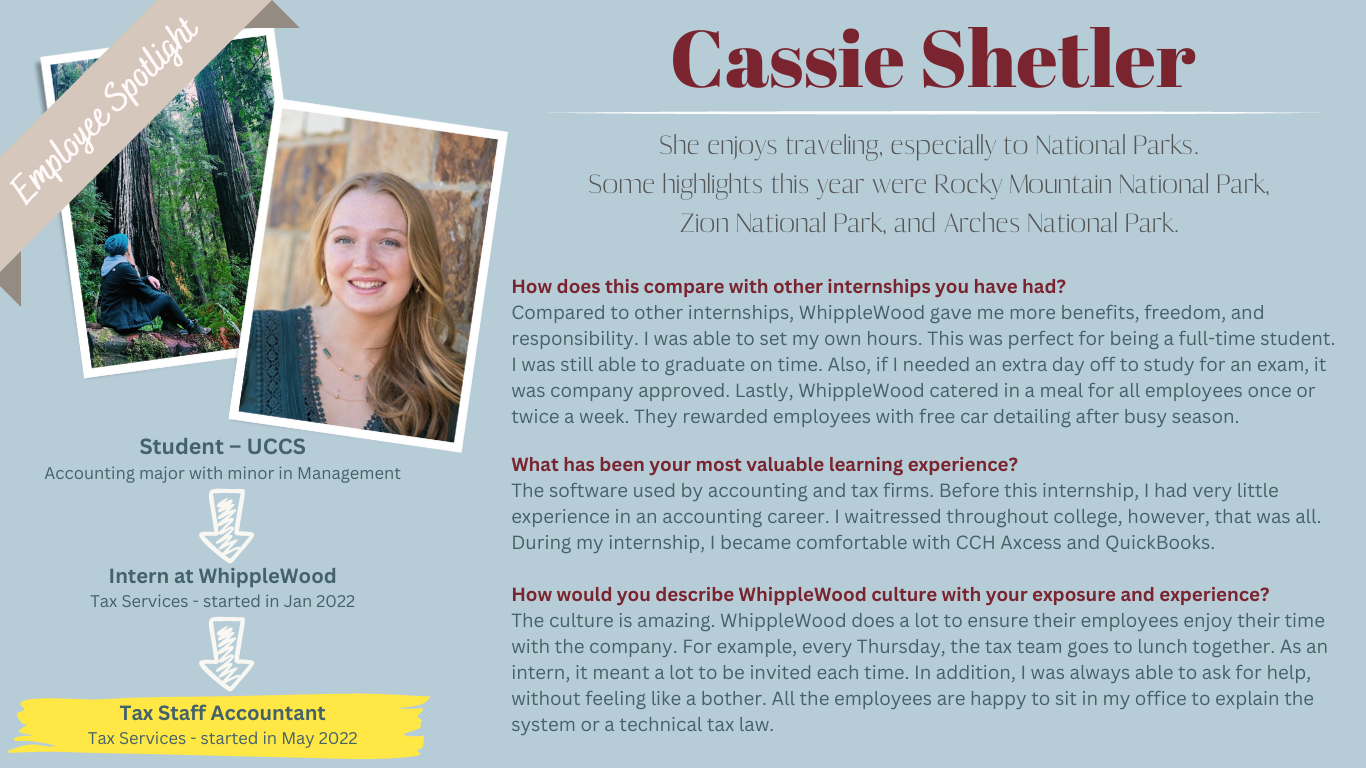 Employee Spotlight

Student – UCCS
Accounting major with minor in Management

Intern at WhippleWood
Tax Services - started in Jan 2022

Tax Staff Accountant
Tax Services - started in May 2022

Cassie Shetler

She enjoys traveling, especially to National Parks. Some highlights this year were Rocky Mountain National Park, Zion National Park, and Arches National Park.

How does this compare with other internships you have had?
Compared to other internships, WhippleWood gave me more benefits, freedom, and responsibility. I was able to set my own hours. This was perfect for being a full-time student. I was still able to graduate on time. Also, if I needed an extra day off to study for an exam, it was company approved. Lastly, WhippleWood catered in a meal for all employees once or twice a week. They rewarded employees with free car detailing after busy season.

What has been your most valuable learning experience?
The software used by accounting and tax firms. Before this internship, I had very little experience in an accounting career. I waitressed throughout college, however, that was all. During my internship, I became comfortable with CCH Axcess and QuickBooks.

How would you describe WhippleWood culture with your exposure and experience?
The culture is amazing. WhippleWood does a lot to ensure their employees enjoy their time with the company. For example, every Thursday, the tax team goes to lunch together. As an intern, it meant a lot to be invited each time. In addition, I was always able to ask for help, without feeling like a bother. All the employees are happy to sit in my office to explain the system or a technical tax law.